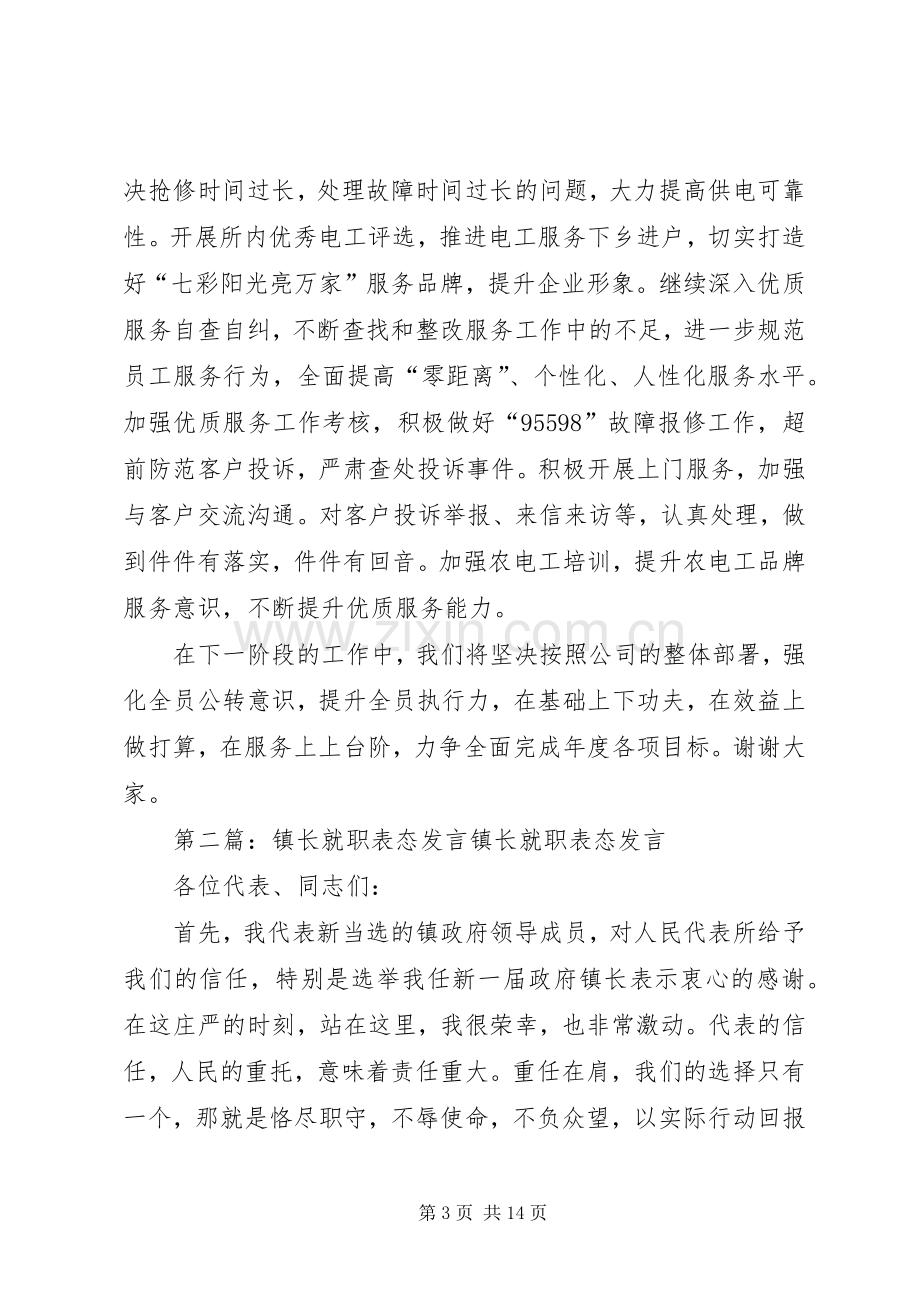 决抢修时间过长，处理故障时间过长的问题，大力提高供电可靠性。开展所内优秀电工评选，推进电工服务下乡进户，切实打造好“七彩阳光亮万家”服务品牌，提升企业形象。继续深入优质服务自查自纠，不断查找和整改服务工作中的不足，进一步规范员工服务行为，全面提高“零距离”、个性化、人性化服务水平。加强优质服务工作考核，积极做好“95598”故障报修工作，超前防范客户投诉，严肃查处投诉事件。积极开展上门服务，加强与客户交流沟通。对客户投诉举报、来信来访等，认真处理，做到件件有落实，件件有回音。加强农电工培训，提升农电工品牌服务意识，不断提升优质服务能力。

在下一阶段的工作中，我们将坚决按照公司的整体部署，强化全员公转意识，提升全员执行力，在基础上下功夫，在效益上做打算，在服务上上台阶，力争全面完成年度各项目标。谢谢大家。

第二篇：镇长就职表态发言镇长就职表态发言

各位代表、同志们：

首先，我代表新当选的镇政府领导成员，对人民代表所给予我们的信任，特别是选举我任新一届政府镇长表示衷心的感谢。在这庄严的时刻，站在这里，我很荣幸，也非常激动。代表的信任，人民的重托，意味着责任重大。重任在肩，我们的选择只有一个，那就是恪尽职守，不辱使命，不负众望，以实际行动回报

第3页 共14页

www.zixin.com.cn